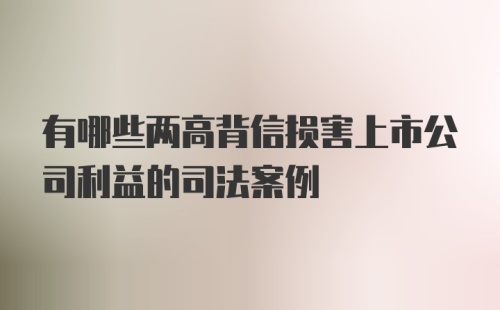 有哪些两高背信损害上市公司利益的司法案例